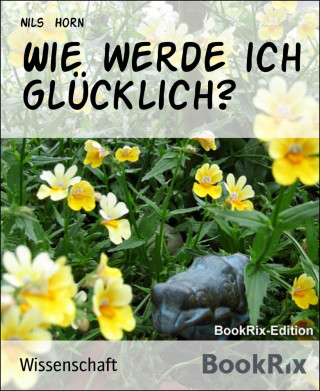 NILS HORN

WIE WERDE ICH GLÜCKLICH?

BookRix-Edition

Wissenschaft

BookRix